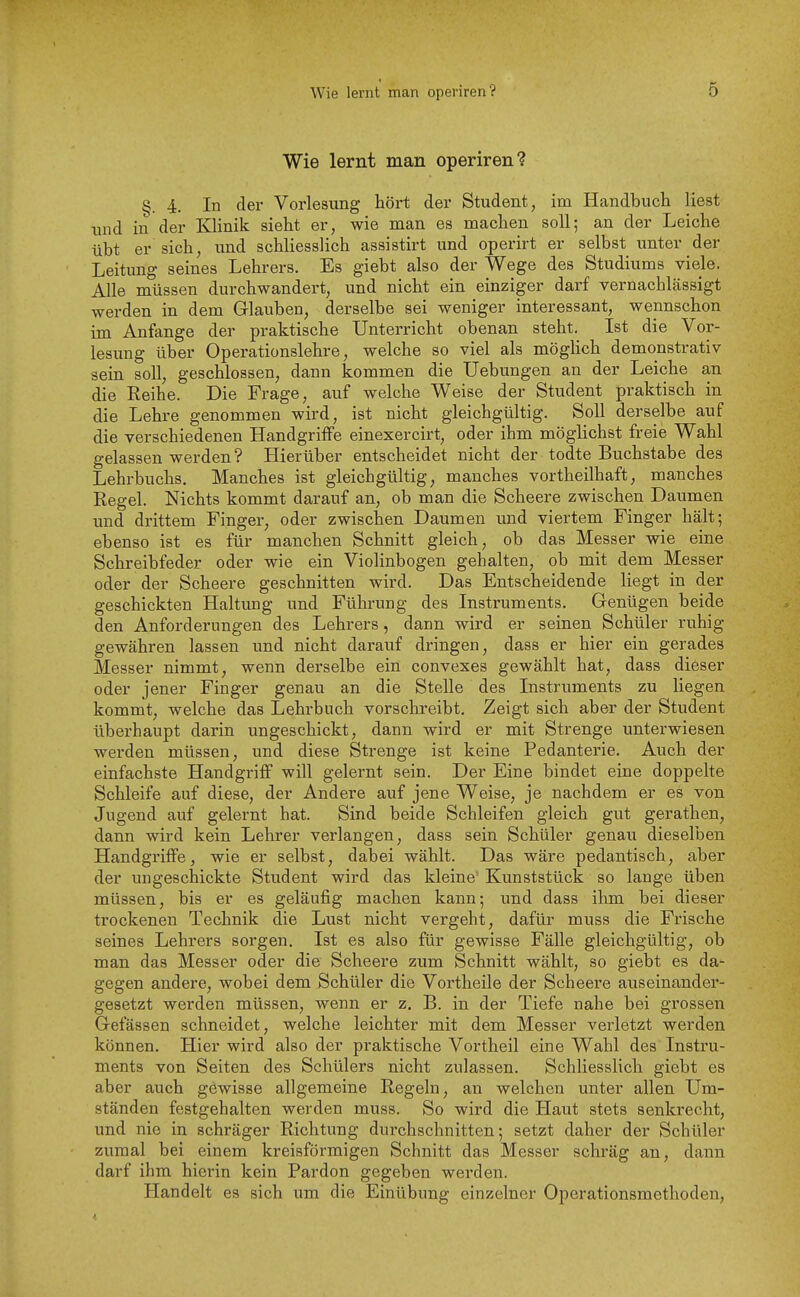 Wie lernt man operiren? 5

Wie lernt man operiren?

§. 4. In der Vorlesung hört der Student, im Handbuch liest und in der Klinik sieht er, wie man es machen soll; an der Leiche übt er sich, und schliesslich assistirt und operirt er selbst unter der Leitung seines Lehrers. Es giebt also der Wege des Studiums viele. Alle müssen durchwandert, und nicht ein einziger darf vernachlässigt werden in dem Glauben, derselbe sei weniger interessant, wennschon im Anfange der praktische Unterricht obenan steht. Ist die Vorlesung über Operationslehre, welche so viel als möglich demonstrativ sein soll, geschlossen, dann kommen die Uebungen an der Leiche an die Reihe. Die Frage, auf welche Weise der Student praktisch in die Lehre genommen wird, ist nicht gleichgültig. Soll derselbe auf die verschiedenen Handgriffe einexercirt, oder ihm möglichst freie Wahl gelassen werden? Hierüber entscheidet nicht der todte Buchstabe des Lehrbuchs. Manches ist gleichgültig, manches vortheilhaft, manches Regel. Nichts kommt darauf an, ob man die Scheere zwischen Daumen und drittem Finger, oder zwischen Daumen und viertem Finger hält; ebenso ist es für manchen Schnitt gleich, ob das Messer wie eine Schreibfeder oder wie ein Violinbogen gehalten, ob mit dem Messer oder der Scheere geschnitten wird. Das Entscheidende liegt in der geschickten Haltung und Führung des Instruments. Genügen beide den Anforderungen des Lehrers, dann wird er seinen Schüler ruhig gewähren lassen und nicht darauf dringen, dass er hier ein gerades Messer nimmt, wenn derselbe ein convexes gewählt hat, dass dieser oder jener Finger genau an die Stelle des Instruments zu liegen kommt, welche das Lehrbuch vorschreibt. Zeigt sich aber der Student überhaupt darin ungeschickt, dann wird er mit Strenge unterwiesen werden müssen, und diese Strenge ist keine Pedanterie. Auch der einfachste Handgriff will gelernt sein. Der Eine bindet eine doppelte Schleife auf diese, der Andere auf jene Weise, je nachdem er es von Jugend auf gelernt hat. Sind beide Schleifen gleich gut gerathen, dann wird kein Lehrer verlangen, dass sein Schüler genau dieselben Handgriffe, wie er selbst, dabei wählt. Das wäre pedantisch, aber der ungeschickte Student wird das kleine Kunststück so lange üben müssen, bis er es geläufig machen kann; und dass ihm bei dieser trockenen Technik die Lust nicht vergeht, dafür muss die Frische seines Lehrers sorgen. Ist es also für gewisse Fälle gleichgültig, ob man das Messer oder die Scheere zum Schnitt wählt, so giebt es dagegen andere, wobei dem Schüler die Vortheile der Scheere auseinandergesetzt werden müssen, wenn er z. B. in der Tiefe nahe bei grossen Gefässen schneidet, welche leichter mit dem Messer verletzt werden können. Hier wird also der praktische Vortheil eine Wahl des Instruments von Seiten des Schülers nicht zulassen. Schliesslich giebt es aber auch gewisse allgemeine Regeln, an welchen unter allen Umständen festgehalten werden muss. So wird die Haut stets senkrecht, und nie in schräger Richtung durchschnitten; setzt daher der Schüler zumal bei einem kreisförmigen Schnitt das Messer schräg an, dann darf ihm hierin kein Pardon gegeben werden.

Handelt es sich um die Einübung einzelner Operationsmethoden,